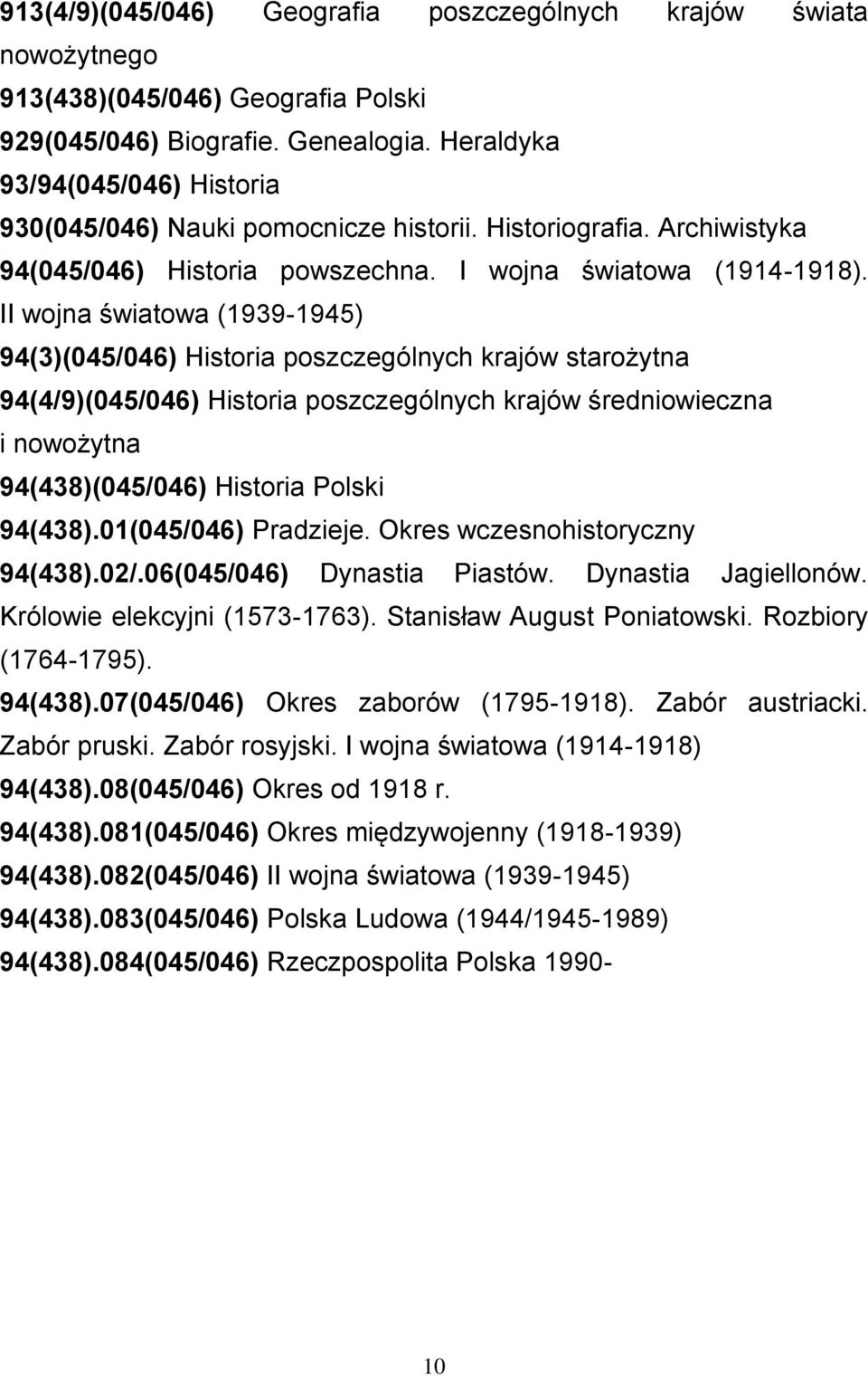 913(4/9)(045/046) Geografia poszczególnych krajów świata nowożytnego

913(438)(045/046) Geografia Polski

929(045/046) Biografie. Genealogia. Heraldyka

93/94(045/046) Historia

930(045/046) Nauki pomocnicze historii. Historiografia. Archiwistyka

94(045/046) Historia powszechna. I wojna światowa (1914-1918). II wojna światowa (1939-1945)

94(3)(045/046) Historia poszczególnych krajów starożytna

94(4/9)(045/046) Historia poszczególnych krajów średniowieczna i nowożytna

94(438)(045/046) Historia Polski

94(438).01(045/046) Pradzieje. Okres wczesnohistoryczny

94(438).02/.06(045/046) Dynastia Piastów. Dynastia Jagiellonów. Królowie elekcyjni (1573-1763). Stanisław August Poniatowski. Rozbiory (1764-1795).

94(438).07(045/046) Okres zaborów (1795-1918). Zabór austriacki. Zabór pruski. Zabór rosyjski. I wojna światowa (1914-1918)

94(438).08(045/046) Okres od 1918 r.

94(438).081(045/046) Okres międzywojenny (1918-1939)

94(438).082(045/046) II wojna światowa (1939-1945)

94(438).083(045/046) Polska Ludowa (1944/1945-1989)

94(438).084(045/046) Rzeczpospolita Polska 1990-

10